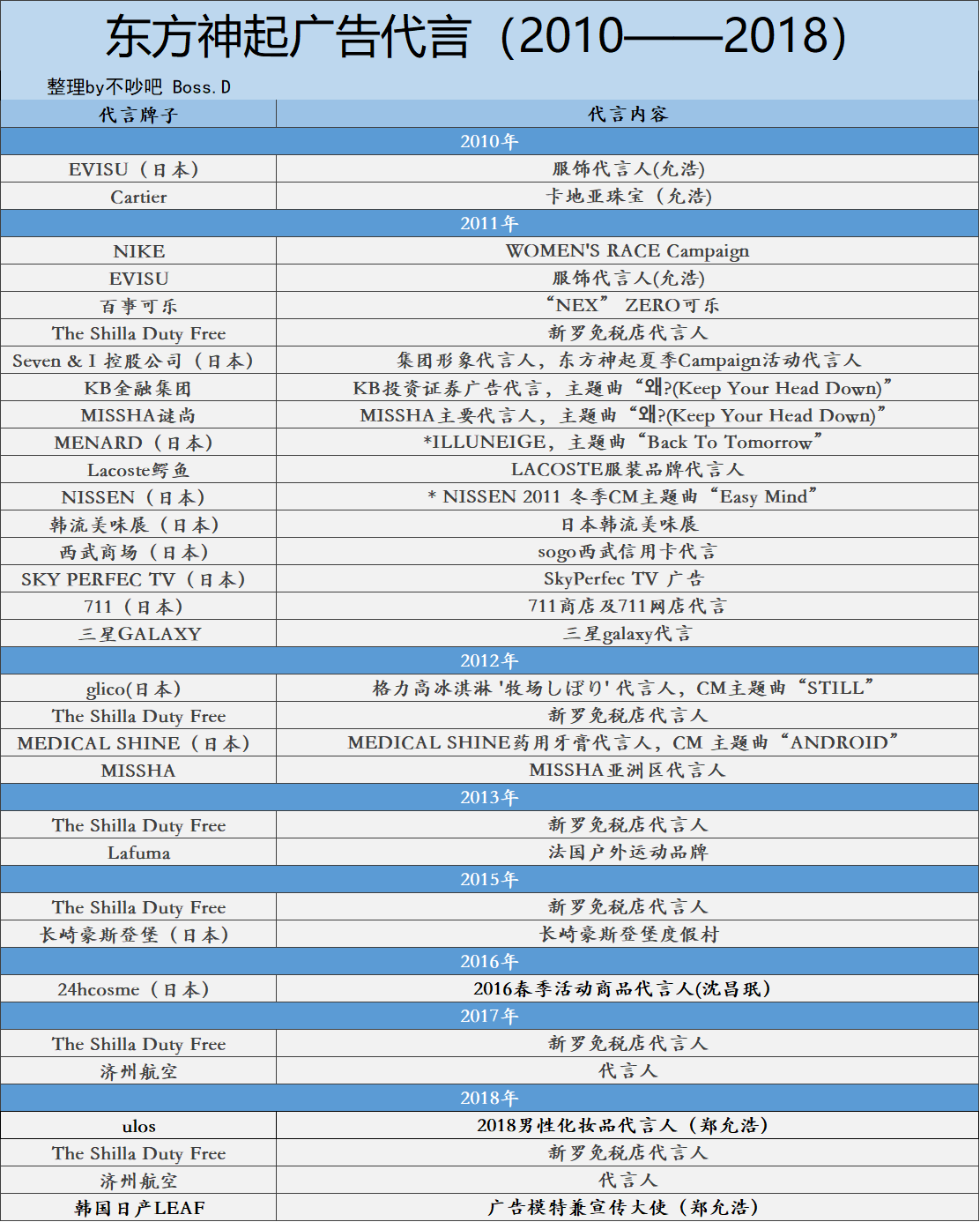 东方神起广告代言（2010——2018）

整理by不吵吧 Boss.D

| 代言牌子 | 代言内容 |
|---|---|
| 2010年 | |
| EVISU（日本） | 服饰代言人(允浩) |
| Cartier | 卡地亚珠宝（允浩） |
| 2011年 | |
| NIKE | WOMEN'S RACE Campaign |
| EVISU | 服饰代言人(允浩) |
| 百事可乐 | “NEX” ZERO可乐 |
| The Shilla Duty Free | 新罗免税店代言人 |
| Seven & I 控股公司（日本） | 集团形象代言人，东方神起夏季Campaign活动代言人 |
| KB金融集团 | KB投资证券广告代言，主题曲“왜?(Keep Your Head Down)” |
| MISSHA谜尚 | MISSHA主要代言人，主题曲“왜?(Keep Your Head Down)” |
| MENARD（日本） | *ILLUNEIGE，主题曲“Back To Tomorrow” |
| Lacoste鳄鱼 | LACOSTE服装品牌代言人 |
| NISSEN（日本） | * NISSEN 2011 冬季CM主题曲“Easy Mind” |
| 韩流美味展（日本） | 日本韩流美味展 |
| 西武商场（日本） | sogo西武信用卡代言 |
| SKY PERFEC TV（日本） | SkyPerfec TV 广告 |
| 711（日本） | 711商店及711网店代言 |
| 三星GALAXY | 三星galaxy代言 |
| 2012年 | |
| glico(日本) | 格力高冰淇淋 '牧场しぼり' 代言人，CM主题曲“STILL” |
| The Shilla Duty Free | 新罗免税店代言人 |
| MEDICAL SHINE（日本） | MEDICAL SHINE药用牙膏代言人，CM 主题曲“ANDROID” |
| MISSHA | MISSHA亚洲区代言人 |
| 2013年 | |
| The Shilla Duty Free | 新罗免税店代言人 |
| Lafuma | 法国户外运动品牌 |
| 2015年 | |
| The Shilla Duty Free | 新罗免税店代言人 |
| 长崎豪斯登堡（日本） | 长崎豪斯登堡度假村 |
| 2016年 | |
| 24hcosme（日本） | 2016春季活动商品代言人(沈昌珉) |
| 2017年 | |
| The Shilla Duty Free | 新罗免税店代言人 |
| 济州航空 | 代言人 |
| 2018年 | |
| ulos | 2018男性化妆品代言人（郑允浩） |
| The Shilla Duty Free | 新罗免税店代言人 |
| 济州航空 | 代言人 |
| 韩国日产LEAF | 广告模特兼宣传大使（郑允浩） |